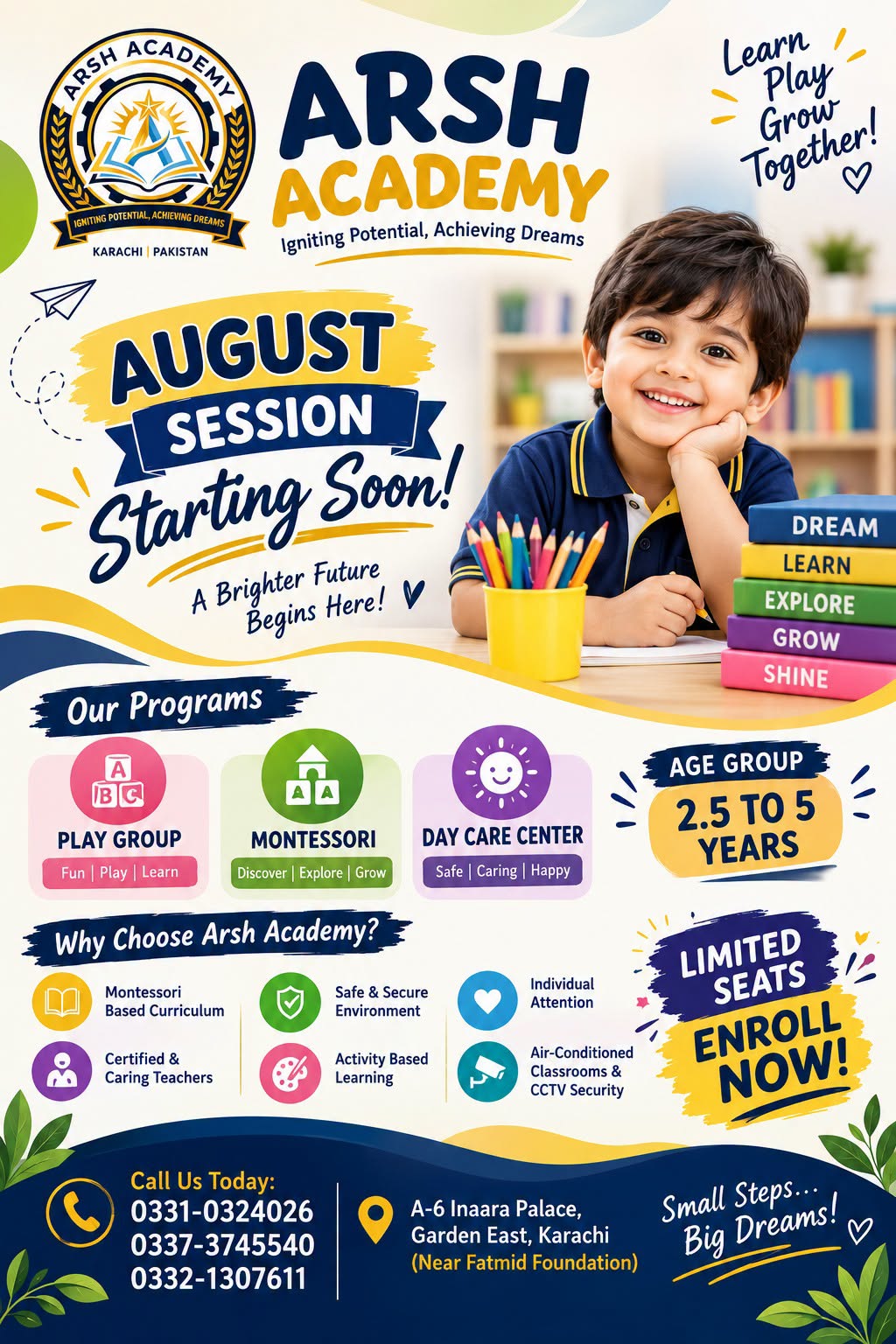 ARSH ACADEMY
IGNITING POTENTIAL, ACHIEVING DREAMS
KARACHI | PAKISTAN

ARSH
ACADEMY
Igniting Potential, Achieving Dreams

Learn
Play
Grow
Together!

AUGUST
SESSION
Starting Soon!

A Brighter Future
Begins Here!

DREAM
LEARN
EXPLORE
GROW
SHINE

Our Programs

ABC
PLAY GROUP
Fun | Play | Learn

AA
MONTESSORI
Discover | Explore | Grow

DAY CARE CENTER
Safe | Caring | Happy

AGE GROUP
2.5 TO 5
YEARS

Why Choose Arsh Academy?

Montessori Based Curriculum

Certified & Caring Teachers

Safe & Secure Environment

Activity Based Learning

Individual Attention

Air-Conditioned Classrooms & CCTV Security

LIMITED SEATS
ENROLL NOW!

Call Us Today:
0331-0324026
0337-3745540
0332-1307611

A-6 Inaara Palace,
Garden East, Karachi
(Near Fatmid Foundation)

Small Steps...
Big Dreams!